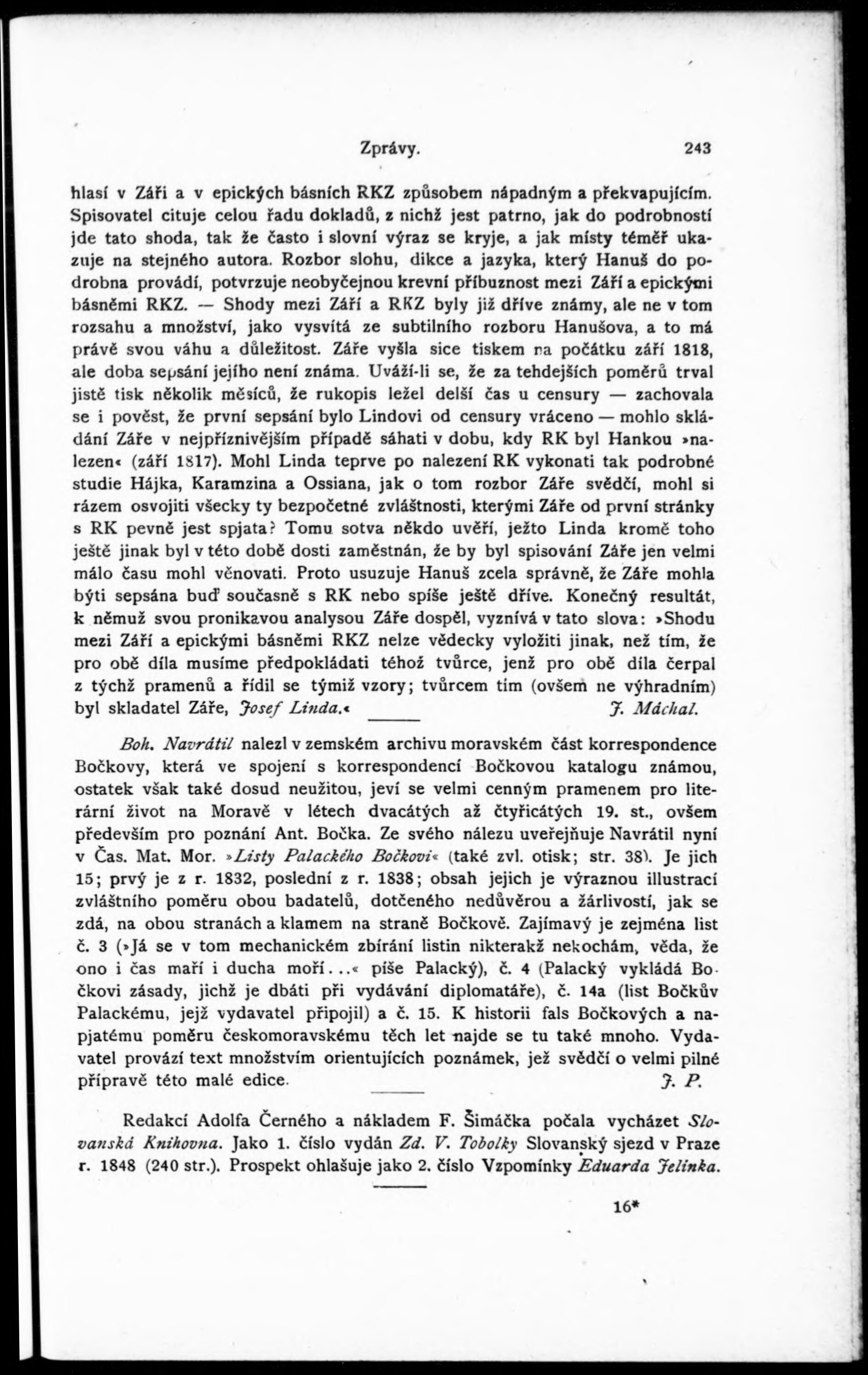 Zprávy. 243

hlasí v Záři a v epických básních RKZ způsobem nápadným a překvapujícím. Spisovatel cituje celou řadu dokladů, z nichž jest patrno, jak do podrobností jde tato shoda, tak že často i slovní výraz se kryje, a jak místy téměř ukazuje na stejného autora. Rozbor slohu, dikce a jazyka, který Hanuš do podrobna provádí, potvrzuje neobyčejnou krevní příbuznost mezi Září a epickými básněmi RKZ. — Shody mezi Září a RKZ byly již dříve známy, ale ne v tom rozsahu a množství, jako vysvítá ze subtilního rozboru Hanušova, a to má právě svou váhu a důležitost. Záře vyšla sice tiskem na počátku září 1818, ale doba sepsání jejího není známa. Uváží-li se, že za tehdejších poměrů trval jistě tisk několik měsíců, že rukopis ležel delší čas u censury — zachovala se i pověst, že první sepsání bylo Lindovi od censury vráceno — mohlo skládání Záře v nejpříznivějším případě sáhati v dobu, kdy RK byl Hankou »nalezen« (září 1817). Mohl Linda teprve po nalezení RK vykonati tak podrobné studie Hájka, Karamzina a Ossiana, jak o tom rozbor Záře svědčí, mohl si rázem osvojiti všecky ty bezpočetné zvláštnosti, kterými Záře od první stránky s RK pevně jest spjata? Tomu sotva někdo uvěří, ježto Linda kromě toho ještě jinak byl v této době dosti zaměstnán, že by byl spisování Záře jen velmi málo času mohl věnovati. Proto usuzuje Hanuš zcela správně, že Záře mohla býti sepsána buď současně s RK nebo spíše ještě dříve. Konečný resultát, k němuž svou pronikavou analysou Záře dospěl, vyznívá v tato slova: »Shodu mezi Září a epickými básněmi RKZ nelze vědecky vyložiti jinak, než tím, že pro obě díla musíme předpokládati téhož tvůrce, jenž pro obě díla čerpal z týchž pramenů a řídil se týmiž vzory; tvůrcem tím (ovšem ne výhradním) byl skladatel Záře, Josef Linda.« J. Máchal.

Boh. Navrátil nalezl v zemském archivu moravském část korrespondence Bočkovy, která ve spojení s korrespondencí Bočkovou katalogu známou, ostatek však také dosud neužitou, jeví se velmi cenným pramenem pro literární život na Moravě v létech dvacátých až čtyřicátých 19. st., ovšem především pro poznání Ant. Bočka. Ze svého nálezu uveřejňuje Navrátil nyní v Čas. Mat. Mor. »Listy Palackého Bočkovi« (také zvl. otisk; str. 38). Je jich 15; prvý je z r. 1832, poslední z r. 1838; obsah jejich je výraznou illustrací zvláštního poměru obou badatelů, dotčeného nedůvěrou a žárlivostí, jak se zdá, na obou stranách a klamem na straně Bočkově. Zajímavý je zejména list č. 3 (»Já se v tom mechanickém zbírání listin nikterakž nekochám, věda, že ono i čas maří i ducha moří...« píše Palacký), č. 4 (Palacký vykládá Bočkovi zásady, jichž je dbáti při vydávání diplomatáře), č. 14a (list Bočkův Palackému, jejž vydavatel připojil) a č. 15. K historii fals Bočkových a napjatému poměru českomoravskému těch let najde se tu také mnoho. Vydavatel provází text množstvím orientujících poznámek, jež svědčí o velmi pilné přípravě této malé edice. J. P.

Redakcí Adolfa Černého a nákladem F. Šimáčka počala vycházet Slovanská Knihovna. Jako 1. číslo vydán Zd. V. Tobolky Slovanský sjezd v Praze r. 1848 (240 str.). Prospekt ohlašuje jako 2. číslo Vzpomínky Eduarda Jelínka.

16*